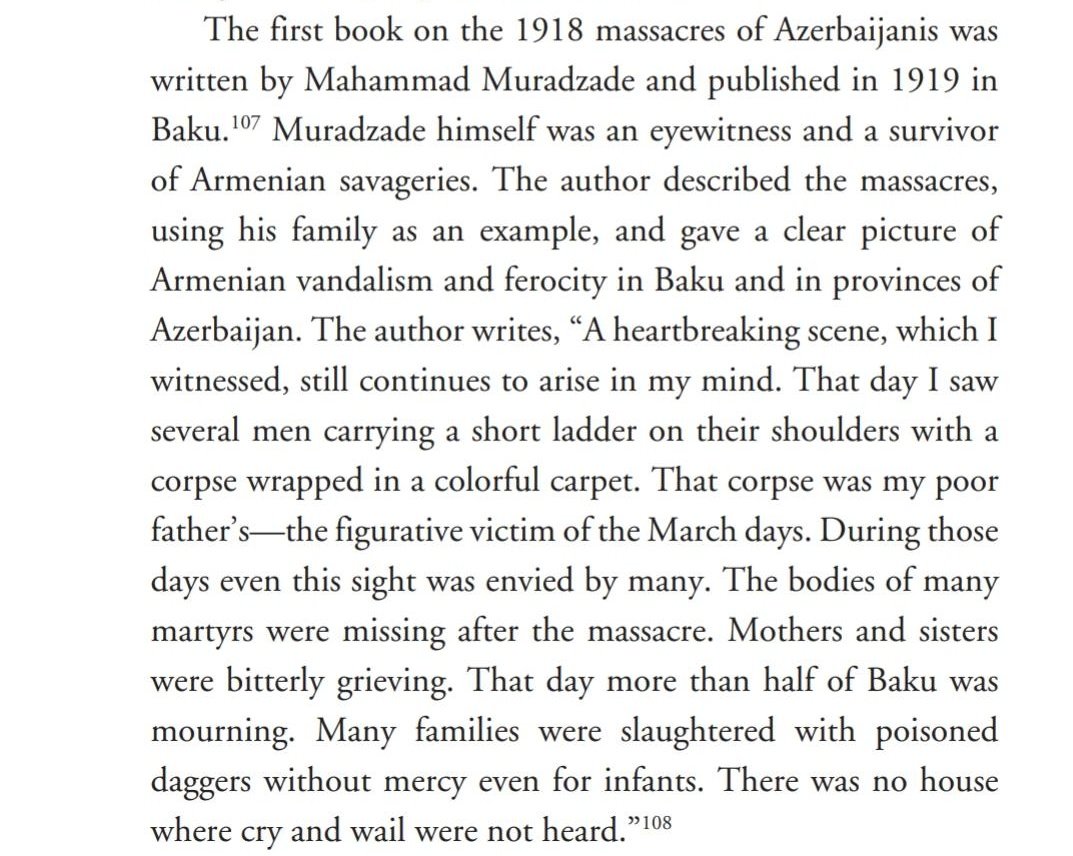 The first book on the 1918 massacres of Azerbaijanis was written by Mahammad Muradzade and published in 1919 in Baku.$^{107}$ Muradzade himself was an eyewitness and a survivor of Armenian savageries. The author described the massacres, using his family as an example, and gave a clear picture of Armenian vandalism and ferocity in Baku and in provinces of Azerbaijan. The author writes, "A heartbreaking scene, which I witnessed, still continues to arise in my mind. That day I saw several men carrying a short ladder on their shoulders with a corpse wrapped in a colorful carpet. That corpse was my poor father's—the figurative victim of the March days. During those days even this sight was envied by many. The bodies of many martyrs were missing after the massacre. Mothers and sisters were bitterly grieving. That day more than half of Baku was mourning. Many families were slaughtered with poisoned daggers without mercy even for infants. There was no house where cry and wail were not heard."$^{108}$